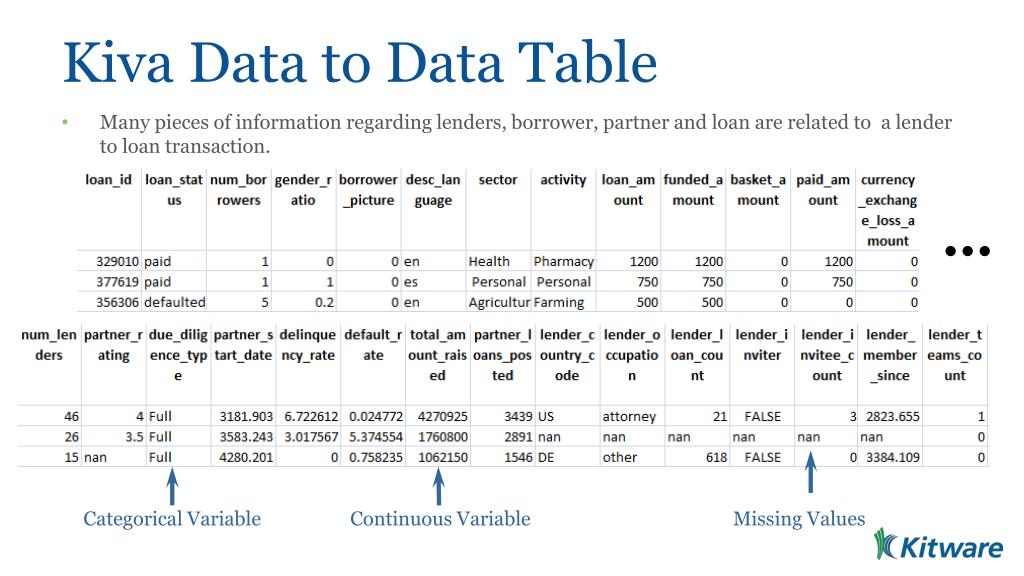 Kiva Data to Data Table

• Many pieces of information regarding lenders, borrower, partner and loan are related to a lender to loan transaction.

| loan_id | loan_status | num_borrowers | gender_ratio | borrower_picture | desc_language | sector | activity | loan_amount | funded_amount | basket_amount | paid_amount | currency_exchange_loss_amount |
|---|---|---|---|---|---|---|---|---|---|---|---|---|
| 329010 | paid | 1 | 0 | 0 | en | Health | Pharmacy | 1200 | 1200 | 0 | 1200 | 0 |
| 377619 | paid | 1 | 1 | 0 | es | Personal | Personal | 750 | 750 | 0 | 750 | 0 |
| 356306 | defaulted | 5 | 0.2 | 0 | en | Agricultur | Farming | 500 | 500 | 0 | 0 | 0 |

...

| num_lenders | partner_rating | due_diligence_type | partner_start_date | delinquency_rate | default_rate | total_amount_raised | partner_loans_posted | lender_country_code | lender_occupation | lender_loan_count | lender_inviter | lender_invitee_count | lender_member_since | lender_teams_count |
|---|---|---|---|---|---|---|---|---|---|---|---|---|---|---|
| 46 | 4 | Full | 3181.903 | 6.722612 | 0.024772 | 4270925 | 3439 | US | attorney | 21 | FALSE | 3 | 2823.655 | 1 |
| 26 | 3.5 | Full | 3583.243 | 3.017567 | 5.374554 | 1760800 | 2891 | nan | nan | nan | nan | nan | nan | 0 |
| 15 | nan | Full | 4280.201 | 0 | 0.758235 | 1062150 | 1546 | DE | other | 618 | FALSE | 0 | 3384.109 | 0 |

Categorical Variable

Continuous Variable

Missing Values

Kitware